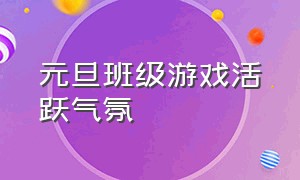 元旦班级游戏活跃气氛